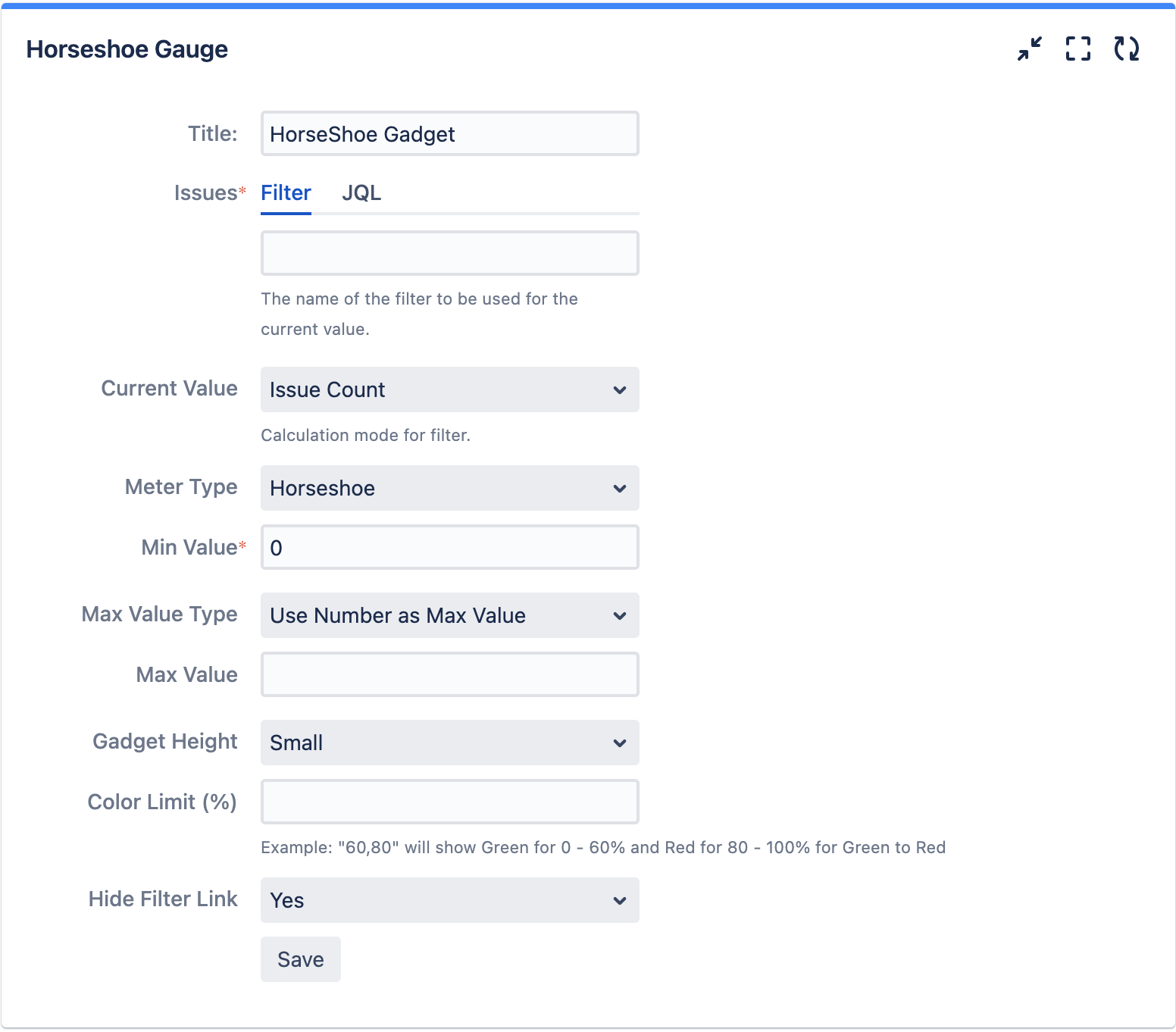 Horseshoe Gauge

Title: HorseShoe Gadget

Issues* Filter JQL

The name of the filter to be used for the current value.

Current Value Issue Count

Calculation mode for filter.

Meter Type Horseshoe

Min Value* 0

Max Value Type Use Number as Max Value

Max Value

Gadget Height Small

Color Limit (%)

Example: "60,80" will show Green for 0 - 60% and Red for 80 - 100% for Green to Red

Hide Filter Link Yes

Save